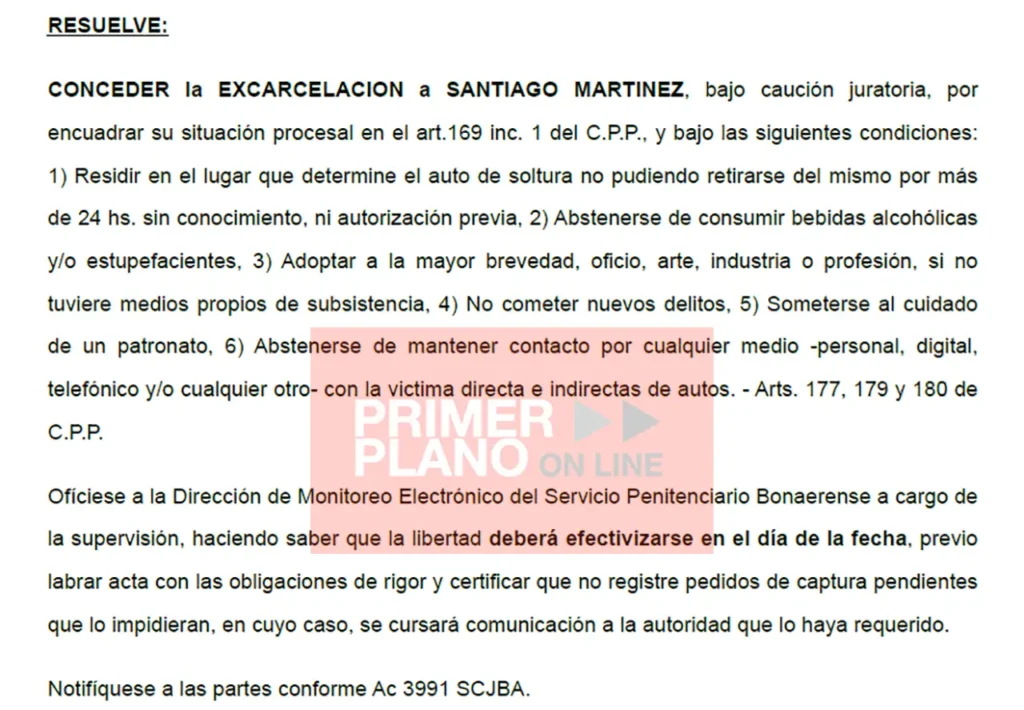 RESUELVE:

CONCEDER la EXCARCELACION a SANTIAGO MARTINEZ, bajo caución juratoria, por encuadrar su situación procesal en el art.169 inc. 1 del C.P.P., y bajo las siguientes condiciones: 1) Residir en el lugar que determine el auto de soltura no pudiendo retirarse del mismo por más de 24 hs. sin conocimiento, ni autorización previa, 2) Abstenerse de consumir bebidas alcohólicas y/o estupefacientes, 3) Adoptar a la mayor brevedad, oficio, arte, industria o profesión, si no tuviere medios propios de subsistencia, 4) No cometer nuevos delitos, 5) Someterse al cuidado de un patronato, 6) Abstenerse de mantener contacto por cualquier medio -personal, digital, telefónico y/o cualquier otro- con la victima directa e indirectas de autos. - Arts. 177, 179 y 180 de C.P.P.

PRIMER PLANO ON LINE

Ofíciese a la Dirección de Monitoreo Electrónico del Servicio Penitenciario Bonaerense a cargo de la supervisión, haciendo saber que la libertad deberá efectivizarse en el día de la fecha, previo labrar acta con las obligaciones de rigor y certificar que no registre pedidos de captura pendientes que lo impidieran, en cuyo caso, se cursará comunicación a la autoridad que lo haya requerido.

Notifíquese a las partes conforme Ac 3991 SCJBA.